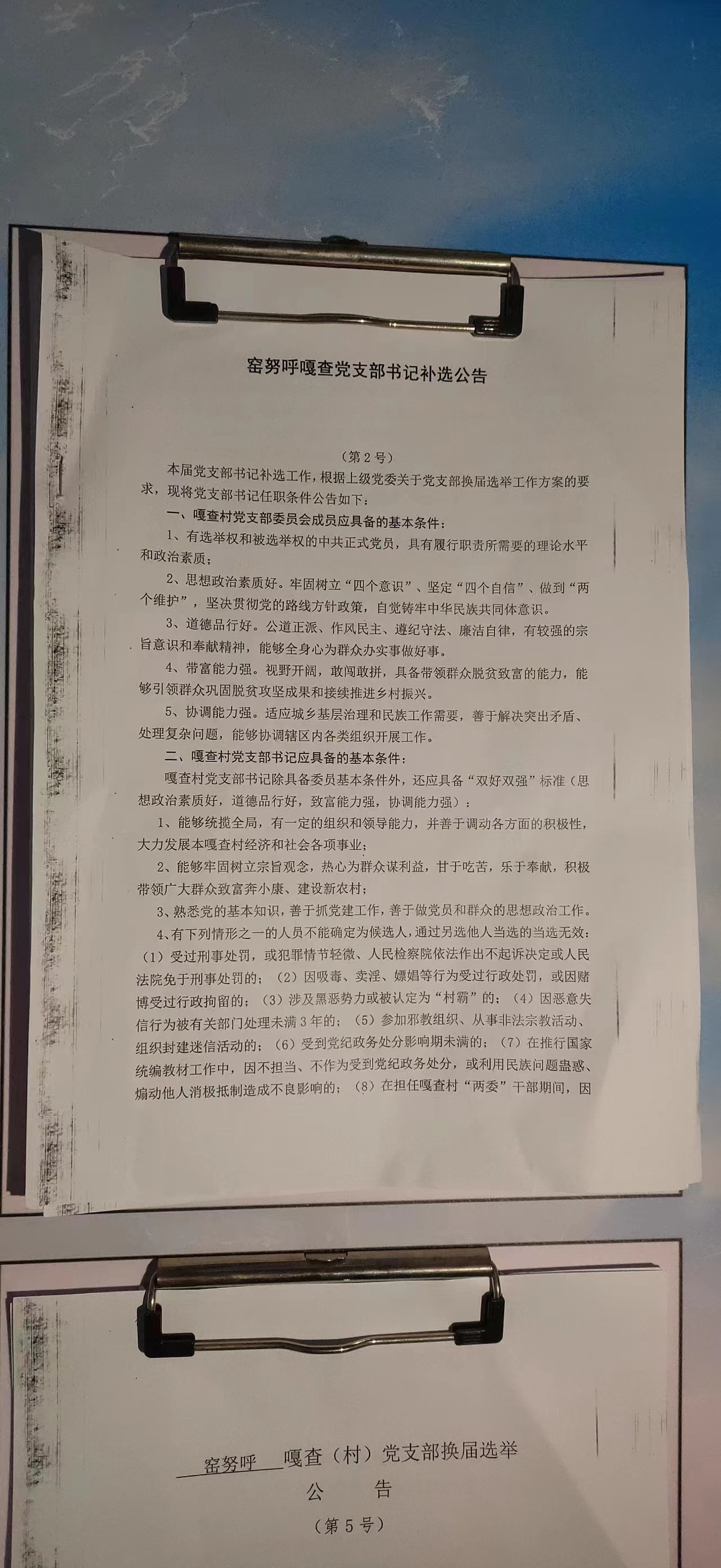 窑努呼嘎查党支部书记补选公告

（第2号）

本届党支部书记补选工作，根据上级党委关于党支部换届选举工作方案的要求，现将党支部书记任职条件公告如下：

一、嘎查村党支部委员会成员应具备的基本条件：

1、有选举权和被选举权的中共正式党员，具有履行职责所需要的理论水平和政治素质；

2、思想政治素质好。牢固树立“四个意识”、坚定“四个自信”、做到“两个维护”，坚决贯彻党的路线方针政策，自觉铸牢中华民族共同体意识。

3、道德品行好。公道正派、作风民主、遵纪守法、廉洁自律，有较强的宗旨意识和奉献精神，能够全身心为群众办实事做好事。

4、带富能力强。视野开阔，敢闯敢拼，具备带领群众脱贫致富的能力，能够引领群众巩固脱贫攻坚成果和接续推进乡村振兴。

5、协调能力强。适应城乡基层治理和民族工作需要，善于解决突出矛盾、处理复杂问题，能够协调辖区内各类组织开展工作。

二、嘎查村党支部书记应具备的基本条件：

嘎查村党支部书记除具备委员基本条件外，还应具备“双好双强”标准（思想政治素质好，道德品行好，致富能力强，协调能力强）：

1、能够统揽全局，有一定的组织和领导能力，并善于调动各方面的积极性，大力发展本嘎查村经济和社会各项事业；

2、能够牢固树立宗旨观念，热心为群众谋利益，甘于吃苦，乐于奉献，积极带领广大群众致富奔小康、建设新农村；

3、熟悉党的基本知识，善于抓党建工作，善于做党员和群众的思想政治工作。

4、有下列情形之一的人员不能确定为候选人，通过另选他人当选的当选无效：（1）受过刑事处罚，或犯罪情节轻微、人民检察院依法作出不起诉决定或人民法院免于刑事处罚的；（2）因吸毒、卖淫、嫖娼等行为受过行政处罚，或因赌博受过行政拘留的；（3）涉及黑恶势力或被认定为“村霸”的；（4）因恶意失信行为被有关部门处理未满3年的；（5）参加邪教组织、从事非法宗教活动、组织封建迷信活动的；（6）受到党纪政务处分影响期未满的；（7）在推行国家统编教材工作中，因不担当、不作为受到党纪政务处分，或利用民族问题蛊惑、煽动他人消极抵制造成不良影响的；（8）在担任嘎查村“两委”干部期间，因

窑努呼 嘎查（村）党支部换届选举

公 告

（第5号）